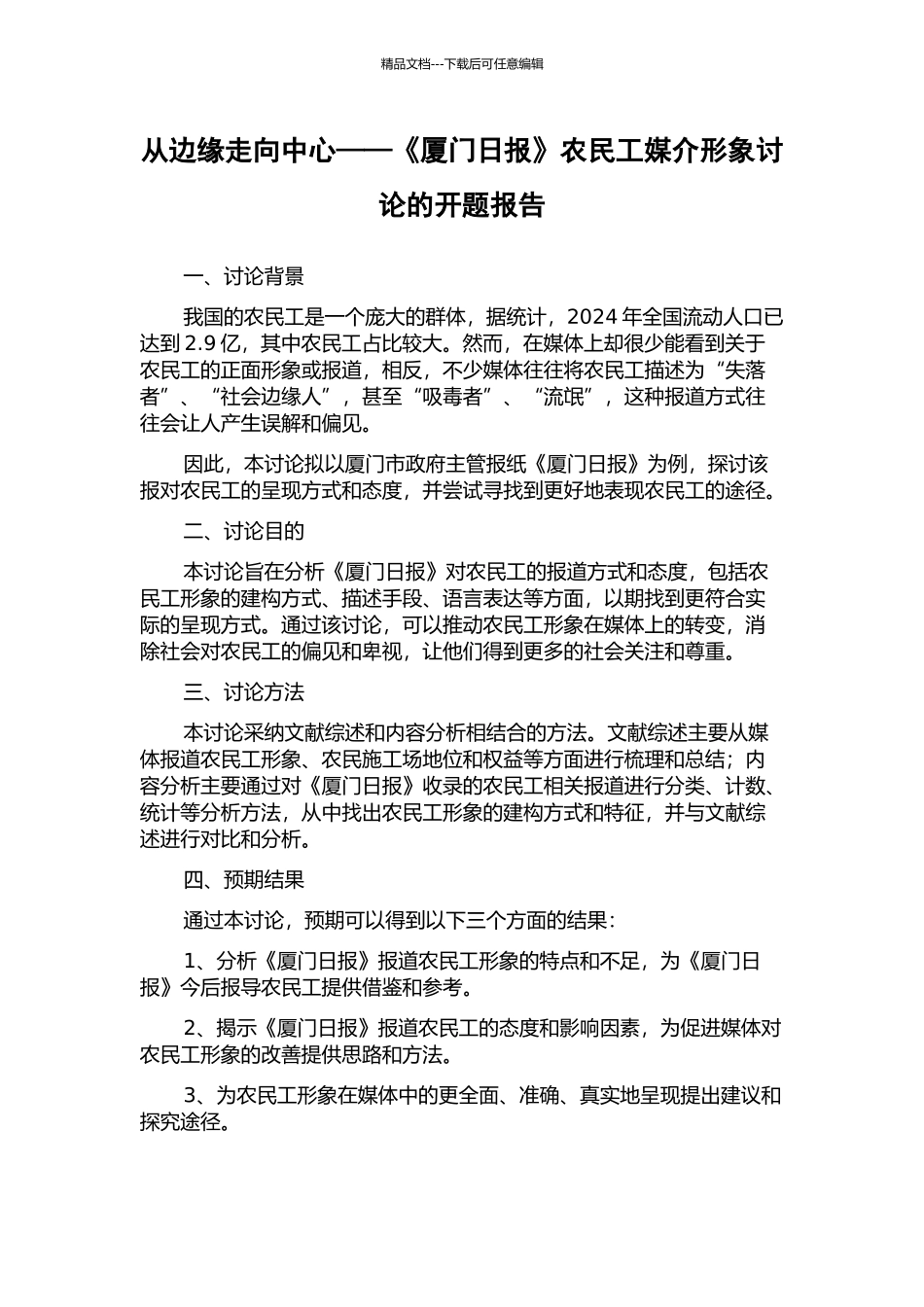 精品文档---下载后可任意编辑

从边缘走向中心——《厦门日报》农民工媒介形象讨论的开题报告

一、讨论背景

我国的农民工是一个庞大的群体，据统计，2024 年全国流动人口已达到 2.9 亿，其中农民工占比较大。然而，在媒体上却很少能看到关于农民工的正面形象或报道，相反，不少媒体往往将农民工描述为“失落者”、“社会边缘人”，甚至“吸毒者”、“流氓”，这种报道方式往往会让人产生误解和偏见。

因此，本讨论拟以厦门市政府主管报纸《厦门日报》为例，探讨该报对农民工的呈现方式和态度，并尝试寻找到更好地表现农民工的途径。

二、讨论目的

本讨论旨在分析《厦门日报》对农民工的报道方式和态度，包括农民工形象的建构方式、描述手段、语言表达等方面，以期找到更符合实际的呈现方式。通过该讨论，可以推动农民工形象在媒体上的转变，消除社会对农民工的偏见和卑视，让他们得到更多的社会关注和尊重。

三、讨论方法

本讨论采纳文献综述和内容分析相结合的方法。文献综述主要从媒体报道农民工形象、农民施工场地位和权益等方面进行梳理和总结；内容分析主要通过对《厦门日报》收录的农民工相关报道进行分类、计数、统计等分析方法，从中找出农民工形象的建构方式和特征，并与文献综述进行对比和分析。

四、预期结果

通过本讨论，预期可以得到以下三个方面的结果：

1、分析《厦门日报》报道农民工形象的特点和不足，为《厦门日报》今后报导农民工提供借鉴和参考。

2、揭示《厦门日报》报道农民工的态度和影响因素，为促进媒体对农民工形象的改善提供思路和方法。

3、为农民工形象在媒体中的更全面、准确、真实地呈现提出建议和探究途径。